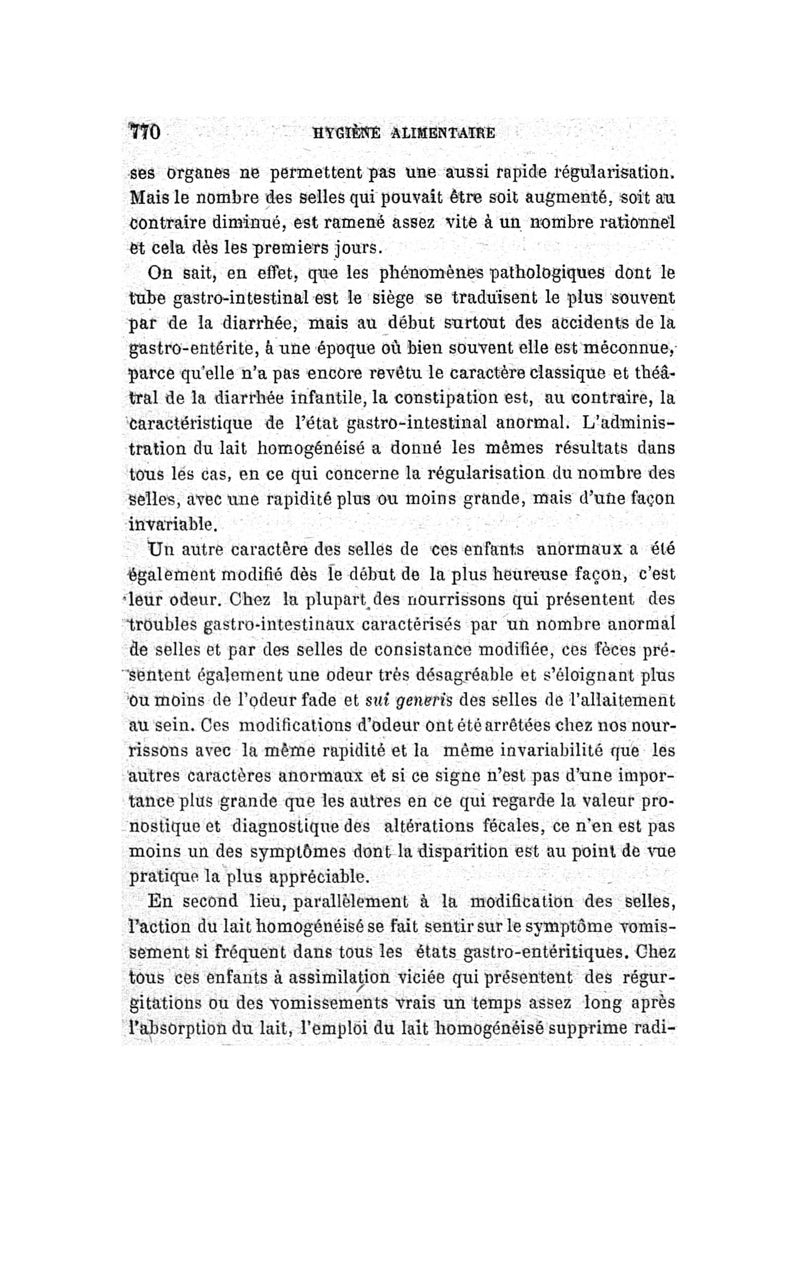 770 HYGIÈNE ALIMENTAIRE

ses organes ne permettent pas une aussi rapide régularisation. Mais le nombre des selles qui pouvait être soit augmenté, soit au contraire diminué, est ramené assez vite à un nombre rationnel et cela dès les premiers jours.

On sait, en effet, que les phénomènes pathologiques dont le tube gastro-intestinal est le siège se traduisent le plus souvent par de la diarrhée, mais au début surtout des accidents de la gastro-entérite, à une époque où bien souvent elle est méconnue, parce qu'elle n'a pas encore revêtu le caractère classique et théâtral de la diarrhée infantile, la constipation est, au contraire, la caractéristique de l'état gastro-intestinal anormal. L'administration du lait homogénéisé a donné les mêmes résultats dans tous les cas, en ce qui concerne la régularisation du nombre des selles, avec une rapidité plus ou moins grande, mais d'une façon invariable.

Un autre caractère des selles de ces enfants anormaux a été également modifié dès le début de la plus heureuse façon, c'est leur odeur. Chez la plupart des nourrissons qui présentent des troubles gastro-intestinaux caractérisés par un nombre anormal de selles et par des selles de consistance modifiée, ces fèces présentent également une odeur très désagréable et s'éloignant plus ou moins de l'odeur fade et sui generis des selles de l'allaitement au sein. Ces modifications d'odeur ont été arrêtées chez nos nourrissons avec la même rapidité et la même invariabilité que les autres caractères anormaux et si ce signe n'est pas d'une importance plus grande que les autres en ce qui regarde la valeur pronostique et diagnostique des altérations fécales, ce n'en est pas moins un des symptômes dont la disparition est au point de vue pratique la plus appréciable.

En second lieu, parallèlement à la modification des selles, l'action du lait homogénéisé se fait sentir sur le symptôme vomissement si fréquent dans tous les états gastro-entéritiques. Chez tous ces enfants à assimilation viciée qui présentent des régurgitations ou des vomissements vrais un temps assez long après l'absorption du lait, l'emploi du lait homogénéisé supprime radi-